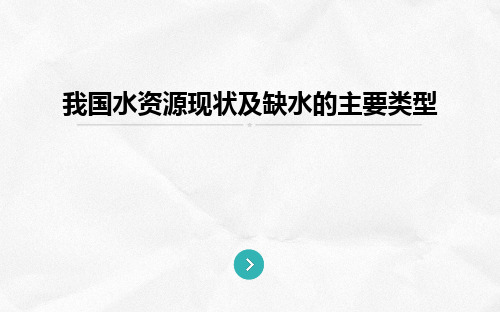 我国水资源现状及缺水的主要类型